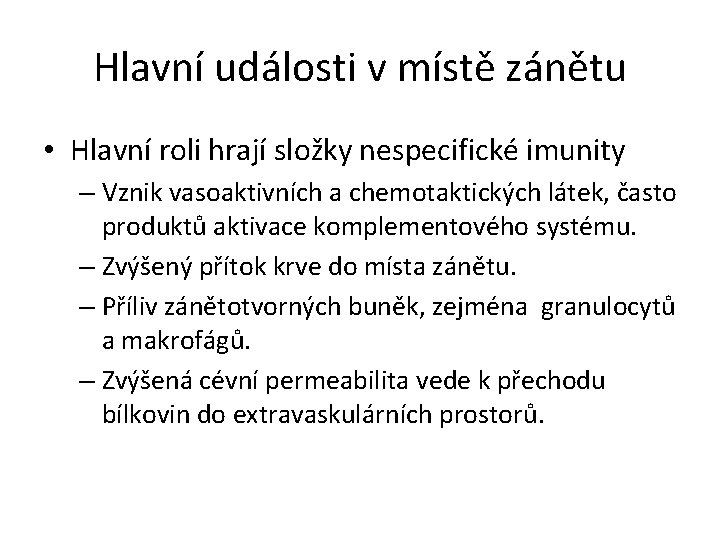 Hlavní události v místě zánětu

• Hlavní roli hrají složky nespecifické imunity
– Vznik vasoaktivních a chemotaktických látek, často produktů aktivace komplementového systému.
– Zvýšený přítok krve do místa zánětu.
– Příliv zánětotvorných buněk, zejména granulocytů a makrofágů.
– Zvýšená cévní permeabilita vede k přechodu bílkovin do extravaskulárních prostorů.